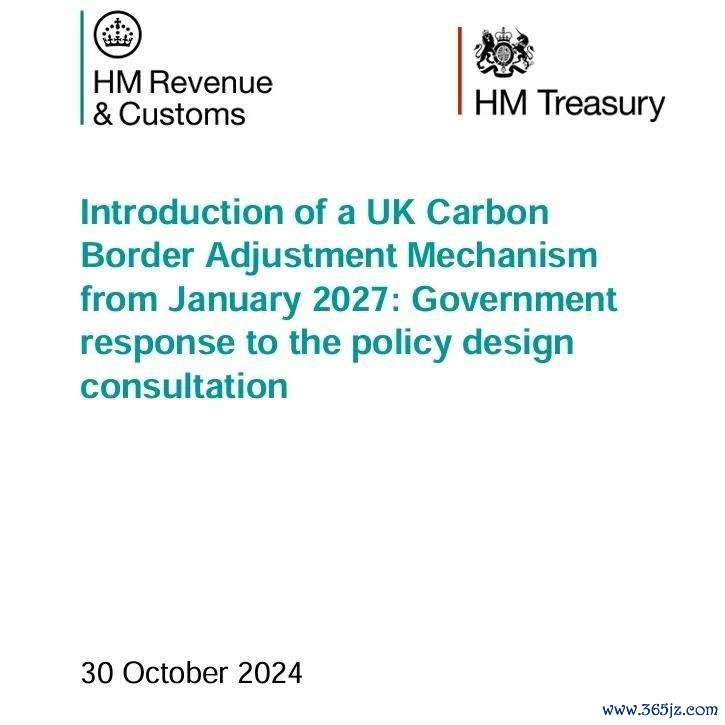 HM Revenue
& Customs

HM Treasury

Introduction of a UK Carbon Border Adjustment Mechanism from January 2027: Government response to the policy design consultation

30 October 2024

www.365jz.com